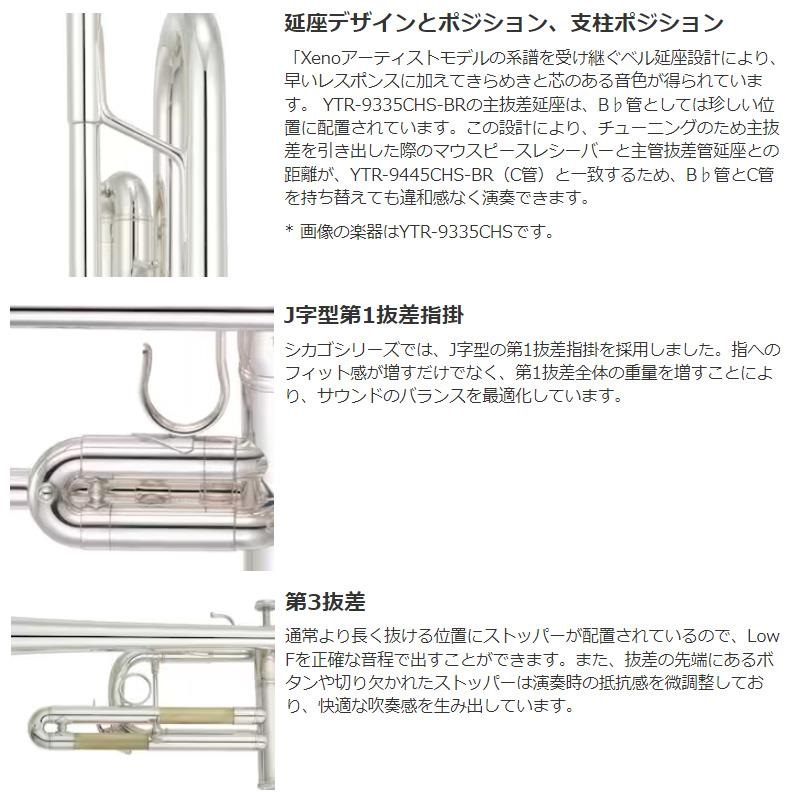 延座デザインとポジション、支柱ポジション

「Xenoアーティストモデルの系譜を受け継ぐベル延座設計により、早いレスポンスに加えてきらめきと芯のある音色が得られています。 YTR-9335CHS-BRの主抜差延座は、B♭管としては珍しい位置に配置されています。この設計により、チューニングのため主抜差を引き出した際のマウスピースレシーバーと主管抜差管延座との距離が、YTR-9445CHS-BR（C管）と一致するため、B♭管とC管を持ち替えても違和感なく演奏できます。

* 画像の楽器はYTR-9335CHSです。

J字型第1抜差指掛

シカゴシリーズでは、J字型の第1抜差指掛を採用しました。指へのフィット感が増すだけでなく、第1抜差全体の重量を増すことにより、サウンドのバランスを最適化しています。

第3抜差

通常より長く抜ける位置にストッパーが配置されているので、Low Fを正確な音程で出すことができます。また、抜差の先端にあるボタンや切り欠かれたストッパーは演奏時の抵抗感を微調整しており、快適な吹奏感を生み出しています。